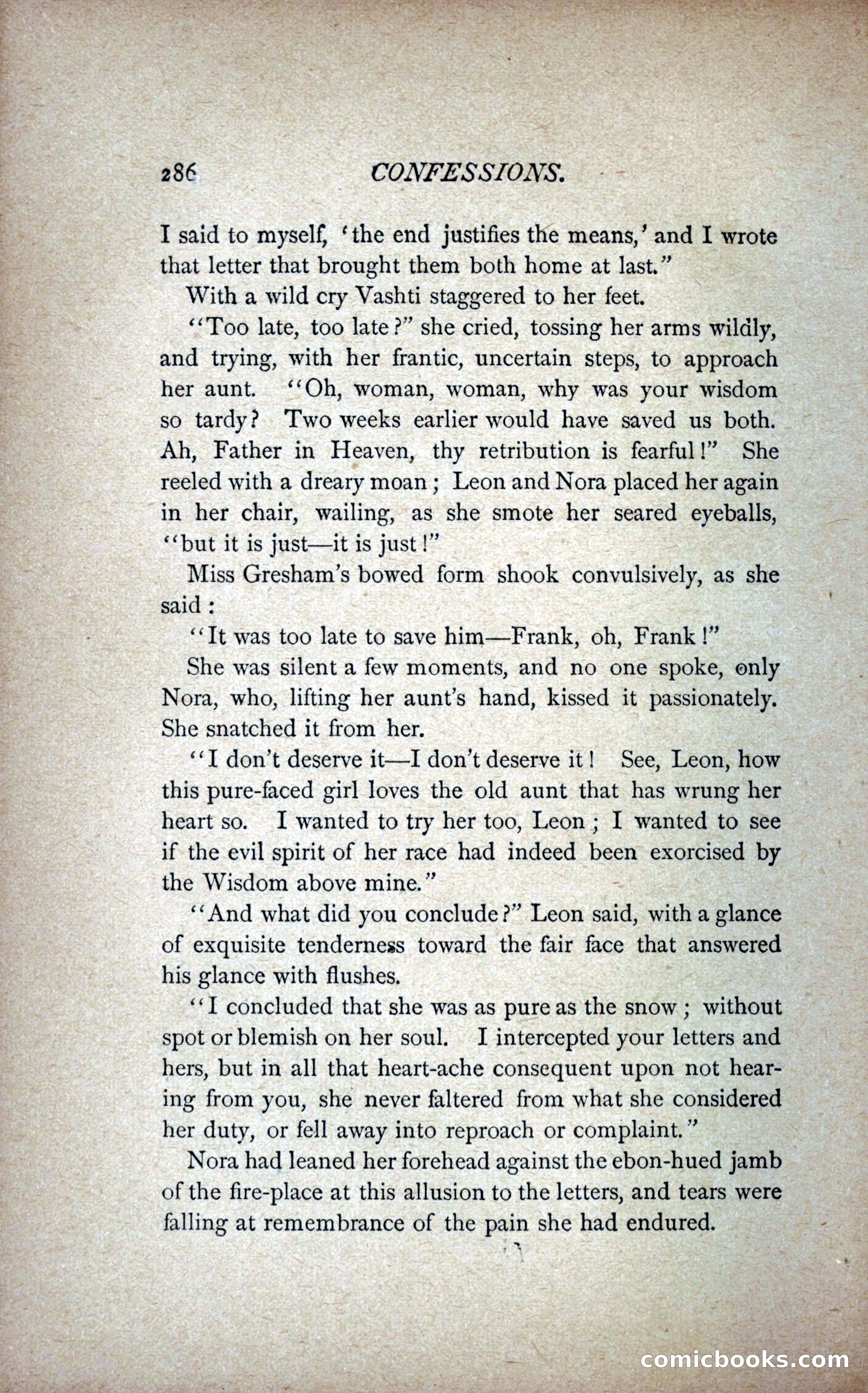 286 CONFESSIONS.

I said to myself, 'the end justifies the means,' and I wrote that letter that brought them both home at last."

With a wild cry Vashti staggered to her feet.

"Too late, too late?" she cried, tossing her arms wildly, and trying, with her frantic, uncertain steps, to approach her aunt. "Oh, woman, woman, why was your wisdom so tardy? Two weeks earlier would have saved us both. Ah, Father in Heaven, thy retribution is fearful!" She reeled with a dreary moan; Leon and Nora placed her again in her chair, wailing, as she smote her seared eyeballs, "but it is just—it is just!"

Miss Gresham's bowed form shook convulsively, as she said:

"It was too late to save him—Frank, oh, Frank!"

She was silent a few moments, and no one spoke, only Nora, who, lifting her aunt's hand, kissed it passionately. She snatched it from her.

"I don't deserve it—I don't deserve it! See, Leon, how this pure-faced girl loves the old aunt that has wrung her heart so. I wanted to try her too, Leon; I wanted to see if the evil spirit of her race had indeed been exorcised by the Wisdom above mine."

"And what did you conclude?" Leon said, with a glance of exquisite tenderness toward the fair face that answered his glance with flushes.

"I concluded that she was as pure as the snow; without spot or blemish on her soul. I intercepted your letters and hers, but in all that heart-ache consequent upon not hearing from you, she never faltered from what she considered her duty, or fell away into reproach or complaint."

Nora had leaned her forehead against the ebon-hued jamb of the fire-place at this allusion to the letters, and tears were falling at remembrance of the pain she had endured.

comicbooks.com